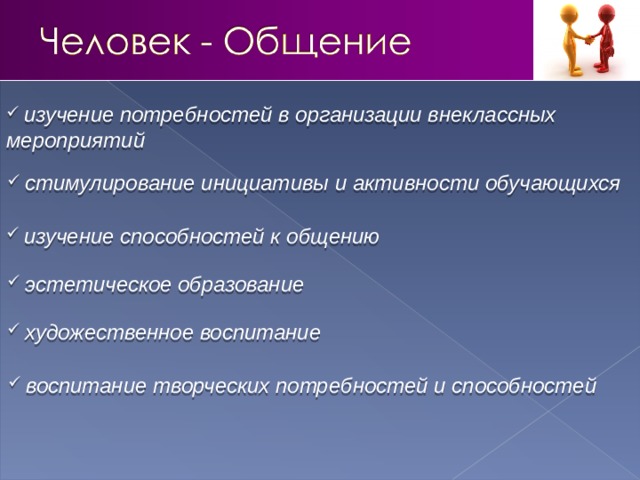 Человек - Общение

✓ изучение потребностей в организации внеклассных мероприятий

✓ стимулирование инициативы и активности обучающихся

✓ изучение способностей к общению

✓ эстетическое образование

✓ художественное воспитание

✓ воспитание творческих потребностей и способностей